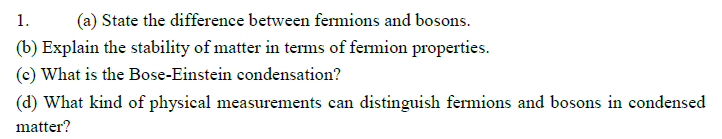 1. (a) State the difference between fermions and bosons.

(b) Explain the stability of matter in terms of fermion properties.

(c) What is the Bose-Einstein condensation?

(d) What kind of physical measurements can distinguish fermions and bosons in condensed matter?